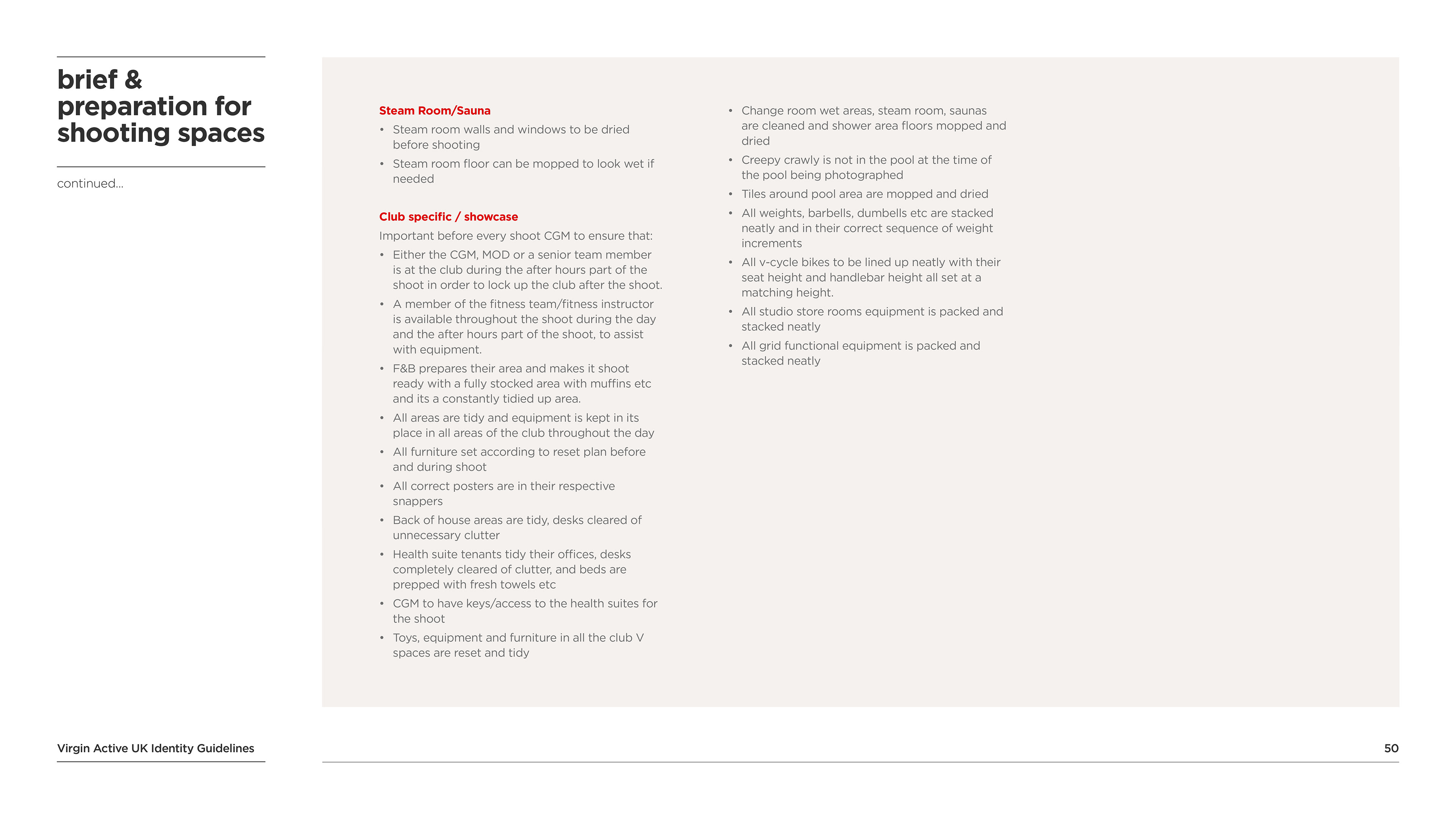 brief & preparation for shooting spaces

continued...

Steam Room/Sauna

• Steam room walls and windows to be dried before shooting
• Steam room floor can be mopped to look wet if needed

Club specific / showcase

Important before every shoot CGM to ensure that:

• Either the CGM, MOD or a senior team member is at the club during the after hours part of the shoot in order to lock up the club after the shoot.
• A member of the fitness team/fitness instructor is available throughout the shoot during the day and the after hours part of the shoot, to assist with equipment.
• F&B prepares their area and makes it shoot ready with a fully stocked area with muffins etc and its a constantly tidied up area.
• All areas are tidy and equipment is kept in its place in all areas of the club throughout the day
• All furniture set according to reset plan before and during shoot
• All correct posters are in their respective snappers
• Back of house areas are tidy, desks cleared of unnecessary clutter
• Health suite tenants tidy their offices, desks completely cleared of clutter, and beds are prepped with fresh towels etc
• CGM to have keys/access to the health suites for the shoot
• Toys, equipment and furniture in all the club V spaces are reset and tidy

• Change room wet areas, steam room, saunas are cleaned and shower area floors mopped and dried
• Creepy crawly is not in the pool at the time of the pool being photographed
• Tiles around pool area are mopped and dried
• All weights, barbells, dumbells etc are stacked neatly and in their correct sequence of weight increments
• All v-cycle bikes to be lined up neatly with their seat height and handlebar height all set at a matching height.
• All studio store rooms equipment is packed and stacked neatly
• All grid functional equipment is packed and stacked neatly

Virgin Active UK Identity Guidelines

50